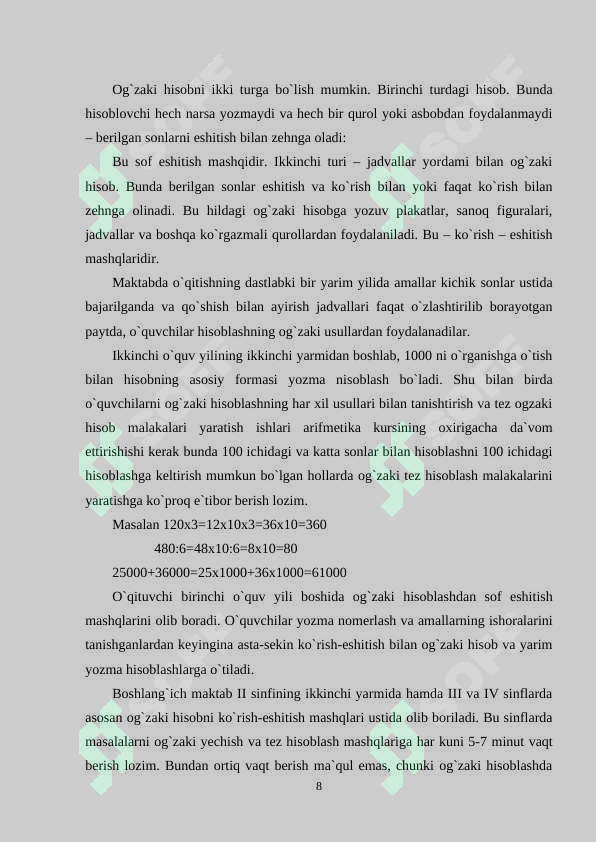 Og`zaki hisobni ikki turga bo`lish mumkin. Birinchi turdagi hisob. Bunda hisoblovchi hech narsa yozmaydi va hech bir qurol yoki asbobdan foydalanmaydi – berilgan sonlarni eshitish bilan zehnga oladi:

Bu sof eshitish mashqidir. Ikkinchi turi – jadvallar yordami bilan og`zaki hisob. Bunda berilgan sonlar eshitish va ko`rish bilan yoki faqat ko`rish bilan zehnga olinadi. Bu hildagi og`zaki hisobga yozuv plakatlar, sanoq figuralari, jadvallar va boshqa ko`rgazmali qurollardan foydalaniladi. Bu – ko`rish – eshitish mashqlaridir.

Maktabda o`qitishning dastlabki bir yarim yilida amallar kichik sonlar ustida bajarilganda va qo`shish bilan ayirish jadvallari faqat o`zlashtirilib borayotgan paytda, o`quvchilar hisoblashning og`zaki usullardan foydalanadilar.

Ikkinchi o`quv yilining ikkinchi yarmidan boshlab, 1000 ni o`rganishga o`tish bilan hisobning asosiy formasi yozma nisoblash bo`ladi. Shu bilan birda o`quvchilarni og`zaki hisoblashning har xil usullari bilan tanishtirish va tez ogzaki hisob malakalari yaratish ishlari arifmetika kursining oxirigacha da`vom ettirishishi kerak bunda 100 ichidagi va katta sonlar bilan hisoblashni 100 ichidagi hisoblashga keltirish mumkun bo`lgan hollarda og`zaki tez hisoblash malakalarini yaratishga ko`proq e`tibor berish lozim.

Masalan 120x3=12x10x3=36x10=360

480:6=48x10:6=8x10=80

25000+36000=25x1000+36x1000=61000

O`qituvchi birinchi o`quv yili boshida og`zaki hisoblashdan sof eshitish mashqlarini olib boradi. O`quvchilar yozma nomerlash va amallarning ishoralarini tanishganlardan keyingina asta-sekin ko`rish-eshitish bilan og`zaki hisob va yarim yozma hisoblashlarga o`tiladi.

Boshlang`ich maktab II sinfining ikkinchi yarmida hamda III va IV sinflarda asosan og`zaki hisobni ko`rish-eshitish mashqlari ustida olib boriladi. Bu sinflarda masalalarni og`zaki yechish va tez hisoblash mashqlariga har kuni 5-7 minut vaqt berish lozim. Bundan ortiq vaqt berish ma`qul emas, chunki og`zaki hisoblashda

8